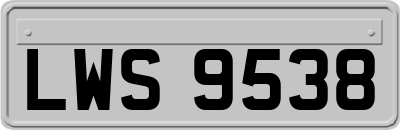 LWS 9538